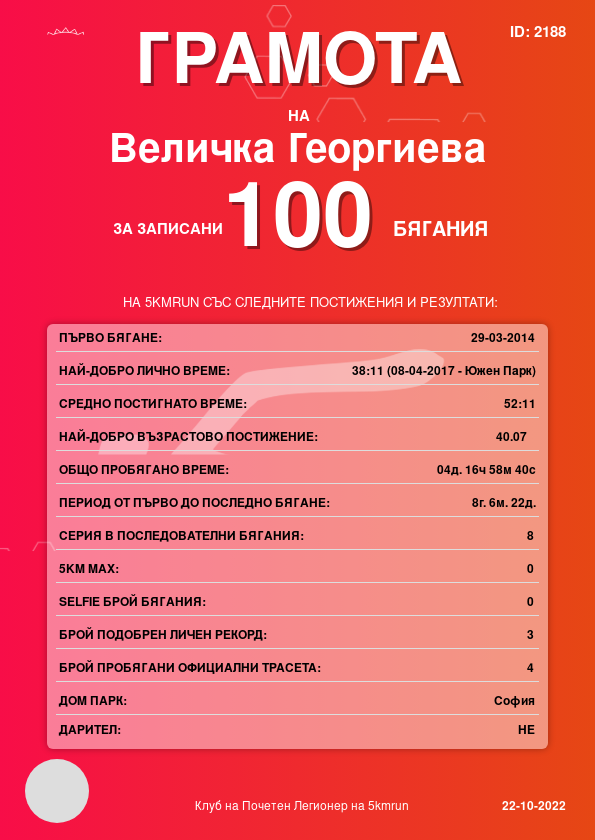 ID: 2188

ГРАМОТА

НА

Величка Георгиева

ЗА ЗАПИСАНИ 100 БЯГАНИЯ

НА 5KMRUN СЪС СЛЕДНИТЕ ПОСТИЖЕНИЯ И РЕЗУЛТАТИ:

| | |
|---|---|
| ПЪРВО БЯГАНЕ: | 29-03-2014 |
| НАЙ-ДОБРО ЛИЧНО ВРЕМЕ: | 38:11 (08-04-2017 - Южен Парк) |
| СРЕДНО ПОСТИГНАТО ВРЕМЕ: | 52:11 |
| НАЙ-ДОБРО ВЪЗРАСТОВО ПОСТИЖЕНИЕ: | 40.07 |
| ОБЩО ПРОБЯГАНО ВРЕМЕ: | 04д. 16ч 58м 40с |
| ПЕРИОД ОТ ПЪРВО ДО ПОСЛЕДНО БЯГАНЕ: | 8г. 6м. 22д. |
| СЕРИЯ В ПОСЛЕДОВАТЕЛНИ БЯГАНИЯ: | 8 |
| 5KM MAX: | 0 |
| SELFIE БРОЙ БЯГАНИЯ: | 0 |
| БРОЙ ПОДОБРЕН ЛИЧЕН РЕКОРД: | 3 |
| БРОЙ ПРОБЯГАНИ ОФИЦИАЛНИ ТРАСЕТА: | 4 |
| ДОМ ПАРК: | София |
| ДАРИТЕЛ: | НЕ |

Клуб на Почетен Легионер на 5kmrun

22-10-2022